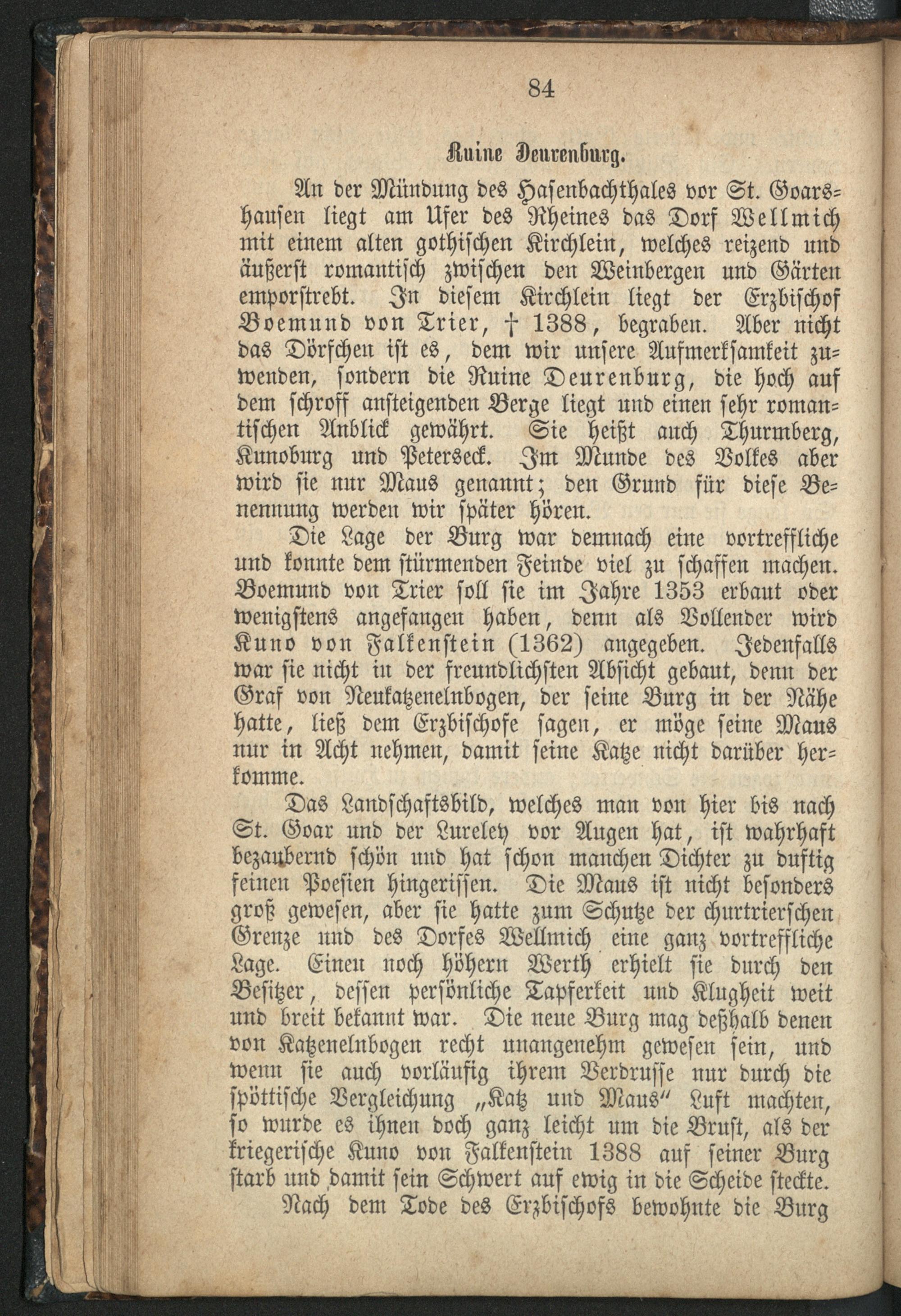 84

Ruine Deurenburg.

An der Mündung des Hasenbachthales vor St. Goarshausen liegt am Ufer des Rheines das Dorf Wellmich mit einem alten gothischen Kirchlein, welches reizend und äußerst romantisch zwischen den Weinbergen und Gärten emporstrebt. In diesem Kirchlein liegt der Erzbischof Boemund von Trier, † 1388, begraben. Aber nicht das Dörfchen ist es, dem wir unsere Aufmerksamkeit zuwenden, sondern die Ruine Deurenburg, die hoch auf dem schroff ansteigenden Berge liegt und einen sehr romantischen Anblick gewährt. Sie heißt auch Thurmberg, Kunoburg und Peterseck. Im Munde des Volkes aber wird sie nur Maus genannt; den Grund für diese Benennung werden wir später hören.

Die Lage der Burg war demnach eine vortreffliche und konnte dem stürmenden Feinde viel zu schaffen machen. Boemund von Trier soll sie im Jahre 1353 erbaut oder wenigstens angefangen haben, denn als Vollender wird Kuno von Falkenstein (1362) angegeben. Jedenfalls war sie nicht in der freundlichsten Absicht gebaut, denn der Graf von Neukatzenelnbogen, der seine Burg in der Nähe hatte, ließ dem Erzbischofe sagen, er möge seine Maus nur in Acht nehmen, damit seine Katze nicht darüber herkomme.

Das Landschaftsbild, welches man von hier bis nach St. Goar und der Lureley vor Augen hat, ist wahrhaft bezaubernd schön und hat schon manchen Dichter zu duftig feinen Poesien hingerissen. Die Maus ist nicht besonders groß gewesen, aber sie hatte zum Schutze der churtrierschen Grenze und des Dorfes Wellmich eine ganz vortreffliche Lage. Einen noch höhern Werth erhielt sie durch den Besitzer, dessen persönliche Tapferkeit und Klugheit weit und breit bekannt war. Die neue Burg mag deßhalb denen von Katzenelnbogen recht unangenehm gewesen sein, und wenn sie auch vorläufig ihrem Verdrusse nur durch die spöttische Vergleichung „Katz und Maus“ Luft machten, so wurde es ihnen doch ganz leicht um die Brust, als der kriegerische Kuno von Falkenstein 1388 auf seiner Burg starb und damit sein Schwert auf ewig in die Scheide steckte.

Nach dem Tode des Erzbischofs bewohnte die Burg